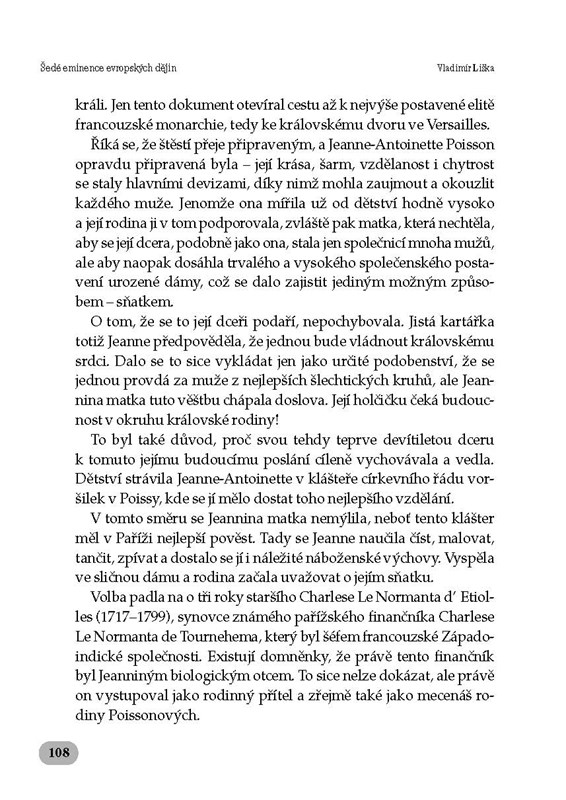 Šedé eminence evropských dějin

Vladimír Liška

králi. Jen tento dokument otevíral cestu až k nejvýše postavené elitě francouzské monarchie, tedy ke královskému dvoru ve Versailles.

Říká se, že štěstí přeje připraveným, a Jeanne-Antoinette Poisson opravdu připravená byla – její krása, šarm, vzdělanost i chytrost se staly hlavními devizami, díky nimž mohla zaujmout a okouzlit každého muže. Jenomže ona mířila už od dětství hodně vysoko a její rodina ji v tom podporovala, zvláště pak matka, která nechtěla, aby se její dcera, podobně jako ona, stala jen společnicí mnoha mužů, ale aby naopak dosáhla trvalého a vysokého společenského postavení urozené dámy, což se dalo zajistit jediným možným způsobem – sňatkem.

O tom, že se to její dceři podaří, nepochybovala. Jistá kartářka totiž Jeanne předpověděla, že jednou bude vládnout královskému srdci. Dalo se to sice vykládat jen jako určité podobenství, že se jednou provdá za muže z nejlepších šlechtických kruhů, ale Jeannina matka tuto věštbu chápala doslova. Její holčičku čeká budoucnost v okruhu královské rodiny!

To byl také důvod, proč svou tehdy teprve devítiletou dceru k tomuto jejímu budoucímu poslání cíleně vychovávala a vedla. Dětství strávila Jeanne-Antoinette v klášteře církevního řádu voršilek v Poissy, kde se jí mělo dostat toho nejlepšího vzdělání.

V tomto směru se Jeannina matka nemýlila, neboť tento klášter měl v Paříži nejlepší pověst. Tady se Jeanne naučila číst, malovat, tančit, zpívat a dostalo se jí i náležité náboženské výchovy. Vyspěla ve sličnou dámu a rodina začala uvažovat o jejím sňatku.

Volba padla na o tři roky staršího Charlese Le Normanta d' Etiolles (1717–1799), synovce známého pařížského finančníka Charlese Le Normanta de Tournehema, který byl šéfem francouzské Západoindické společnosti. Existují domněnky, že právě tento finančník byl Jeanniným biologickým otcem. To sice nelze dokázat, ale právě on vystupoval jako rodinný přítel a zřejmě také jako mecenáš rodiny Poissonových.

108